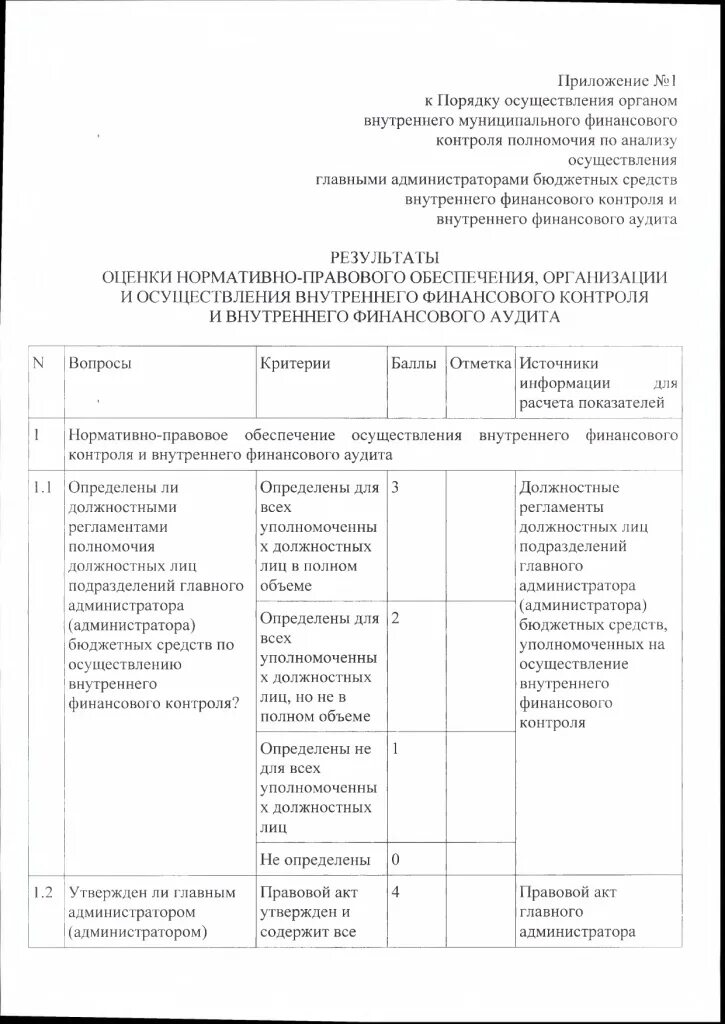 Приложение №1
к Порядку осуществления органом внутреннего муниципального финансового контроля полномочия по анализу осуществления главными администраторами бюджетных средств внутреннего финансового контроля и внутреннего финансового аудита

РЕЗУЛЬТАТЫ
ОЦЕНКИ НОРМАТИВНО-ПРАВОВОГО ОБЕСПЕЧЕНИЯ, ОРГАНИЗАЦИИ И ОСУЩЕСТВЛЕНИЯ ВНУТРЕННЕГО ФИНАНСОВОГО КОНТРОЛЯ И ВНУТРЕННЕГО ФИНАНСОВОГО АУДИТА

| N | Вопросы | Критерии | Баллы | Отметка | Источники информации для расчета показателей |
|---|---|---|---|---|---|
| 1 | Нормативно-правовое обеспечение осуществления внутреннего финансового контроля и внутреннего финансового аудита | | | | |
| 1.1 | Определены ли должностными регламентами полномочия должностных лиц подразделений главного администратора (администратора) бюджетных средств по осуществлению внутреннего финансового контроля? | Определены для всех уполномоченных должностных лиц в полном объеме | 3 | | Должностные регламенты должностных лиц подразделений главного администратора (администратора) бюджетных средств, уполномоченных на осуществление внутреннего финансового контроля |
| | | Определены для всех уполномоченных должностных лиц, но не в полном объеме | 2 | | |
| | | Определены не для всех уполномоченных должностных лиц | 1 | | |
| | | Не определены | 0 | | |
| 1.2 | Утвержден ли главным администратором (администратором) | Правовой акт утвержден и содержит все | 4 | | Правовой акт главного администратора |